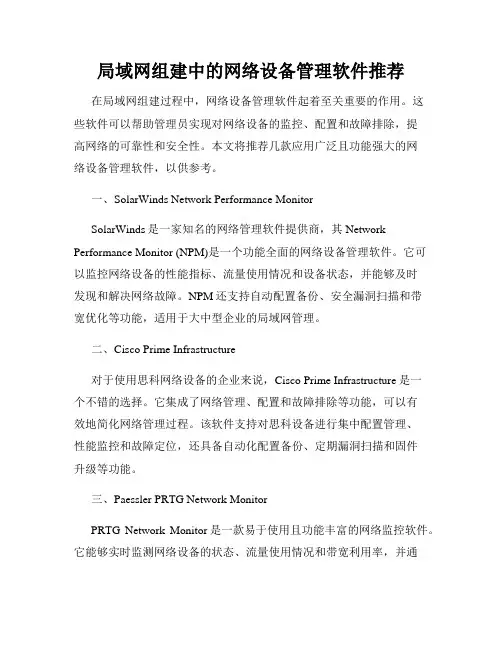 局域网组建中的网络设备管理软件推荐

在局域网组建过程中，网络设备管理软件起着至关重要的作用。这些软件可以帮助管理员实现对网络设备的监控、配置和故障排除，提高网络的可靠性和安全性。本文将推荐几款应用广泛且功能强大的网络设备管理软件，以供参考。

一、SolarWinds Network Performance Monitor

SolarWinds 是一家知名的网络管理软件提供商，其 Network Performance Monitor (NPM)是一个功能全面的网络设备管理软件。它可以监控网络设备的性能指标、流量使用情况和设备状态，并能够及时发现和解决网络故障。NPM 还支持自动配置备份、安全漏洞扫描和带宽优化等功能，适用于大中型企业的局域网管理。

二、Cisco Prime Infrastructure

对于使用思科网络设备的企业来说，Cisco Prime Infrastructure 是一个不错的选择。它集成了网络管理、配置和故障排除等功能，可以有效地简化网络管理过程。该软件支持对思科设备进行集中配置管理、性能监控和故障定位，还具备自动化配置备份、定期漏洞扫描和固件升级等功能。

三、Paessler PRTG Network Monitor

PRTG Network Monitor 是一款易于使用且功能丰富的网络监控软件。它能够实时监测网络设备的状态、流量使用情况和带宽利用率，并通